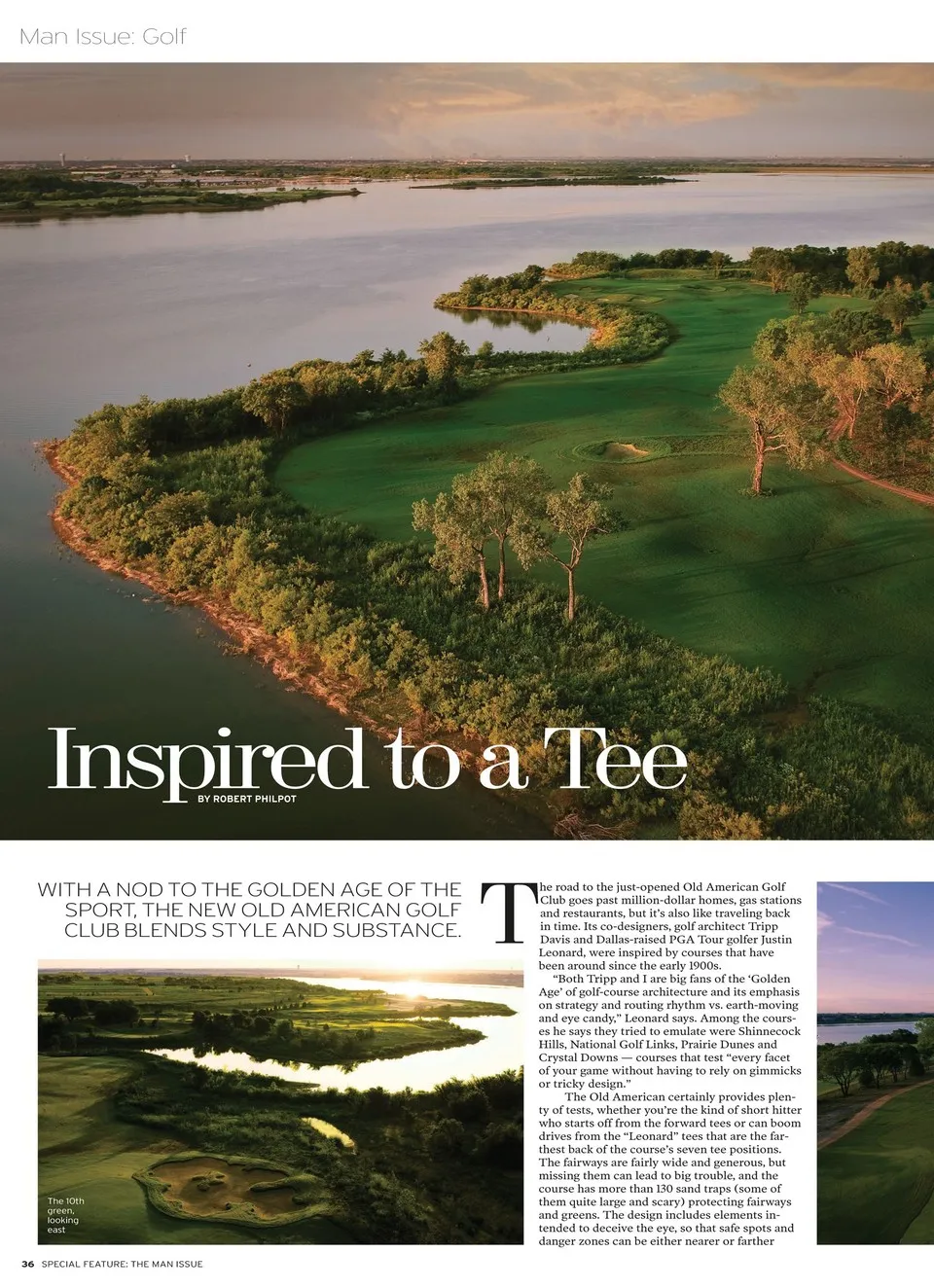 Man Issue: Golf

Inspired to a Tee

BY ROBERT PHILPOT

WITH A NOD TO THE GOLDEN AGE OF THE SPORT, THE NEW OLD AMERICAN GOLF CLUB BLENDS STYLE AND SUBSTANCE.

The 10th green, looking east

The road to the just-opened Old American Golf Club goes past million-dollar homes, gas stations and restaurants, but it's also like traveling back in time. Its co-designers, golf architect Tripp Davis and Dallas-raised PGA Tour golfer Justin Leonard, were inspired by courses that have been around since the early 1900s.

"Both Tripp and I are big fans of the 'Golden Age' of golf-course architecture and its emphasis on strategy and routing rhythm vs. earth-moving and eye candy," Leonard says. Among the courses he says they tried to emulate were Shinnecock Hills, National Golf Links, Prairie Dunes and Crystal Downs — courses that test "every facet of your game without having to rely on gimmicks or tricky design."

The Old American certainly provides plenty of tests, whether you're the kind of short hitter who starts off from the forward tees or can boom drives from the "Leonard" tees that are the farthest back of the course's seven tee positions. The fairways are fairly wide and generous, but missing them can lead to big trouble, and the course has more than 130 sand traps (some of them quite large and scary) protecting fairways and greens. The design includes elements intended to deceive the eye, so that safe spots and danger zones can be either nearer or farther

36 SPECIAL FEATURE: THE MAN ISSUE